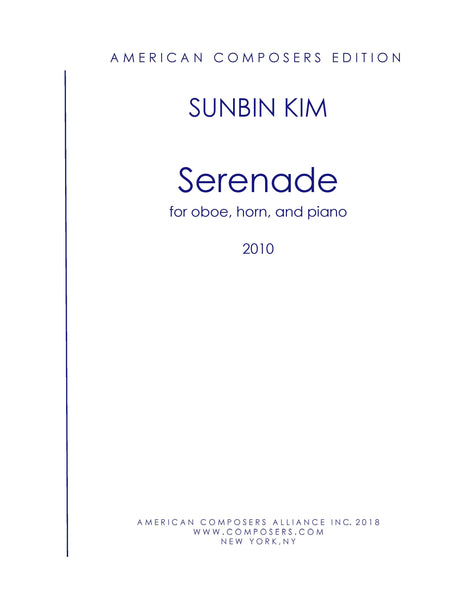 AMERICAN COMPOSERS EDITION

SUNBIN KIM

Serenade

for oboe, horn, and piano

2010

AMERICAN COMPOSERS ALLIANCE INC. 2018
WWW.COMPOSERS.COM
NEW YORK,NY